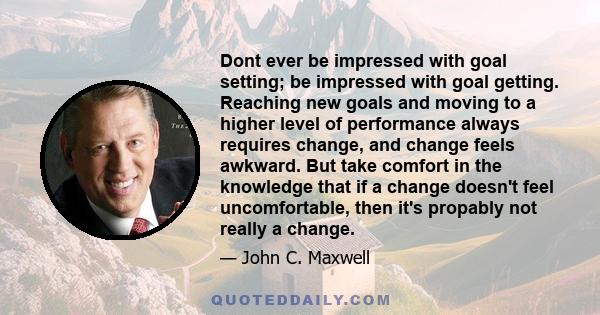 Dont ever be impressed with goal setting; be impressed with goal getting. Reaching new goals and moving to a higher level of performance always requires change, and change feels awkward. But take comfort in the knowledge that if a change doesn't feel uncomfortable, then it's propably not really a change.

— John C. Maxwell

QUOTEDDAILY.COM